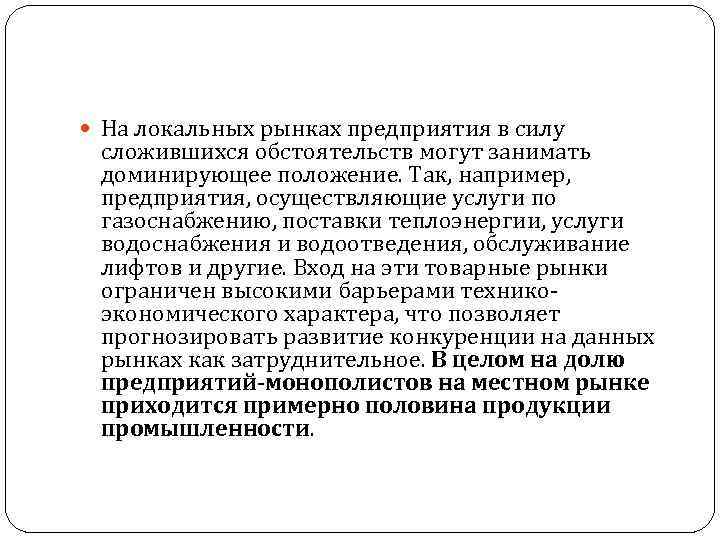 • На локальных рынках предприятия в силу сложившихся обстоятельств могут занимать доминирующее положение. Так, например, предприятия, осуществляющие услуги по газоснабжению, поставки теплоэнергии, услуги водоснабжения и водоотведения, обслуживание лифтов и другие. Вход на эти товарные рынки ограничен высокими барьерами технико-экономического характера, что позволяет прогнозировать развитие конкуренции на данных рынках как затруднительное. В целом на долю предприятий-монополистов на местном рынке приходится примерно половина продукции промышленности.